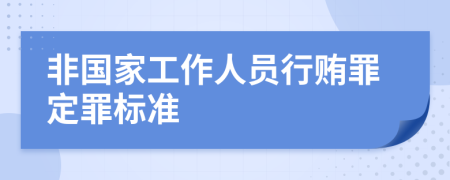 非国家工作人员行贿罪定罪标准